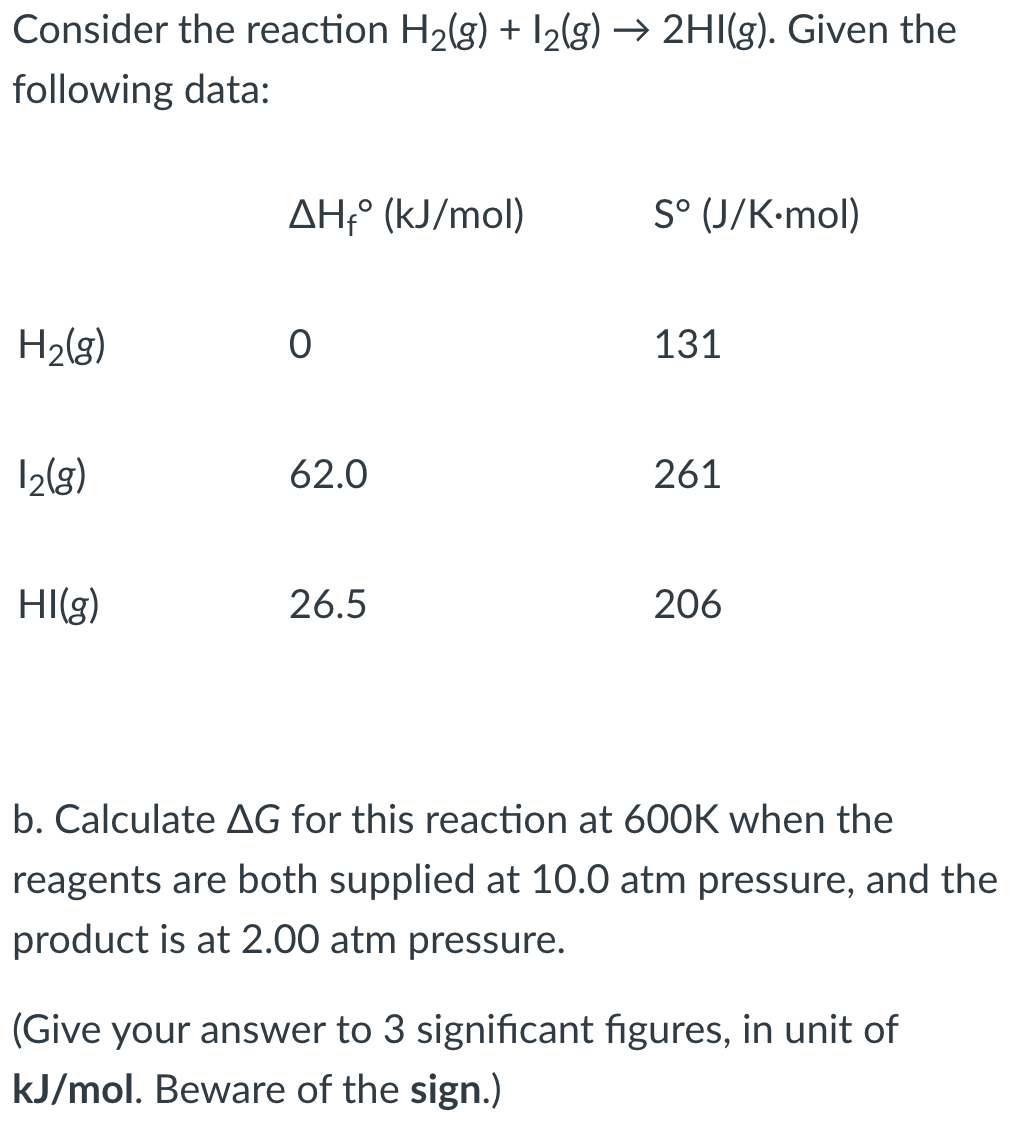 Consider the reaction $H_2(g) + I_2(g) \rightarrow 2HI(g)$. Given the following data:

| | $\Delta H_f°$ (kJ/mol) | S° (J/K·mol) |
|---|---|---|
| $H_2(g)$ | 0 | 131 |
| $I_2(g)$ | 62.0 | 261 |
| HI(g) | 26.5 | 206 |

b. Calculate ΔG for this reaction at 600K when the reagents are both supplied at 10.0 atm pressure, and the product is at 2.00 atm pressure.

(Give your answer to 3 significant figures, in unit of kJ/mol. Beware of the sign.)